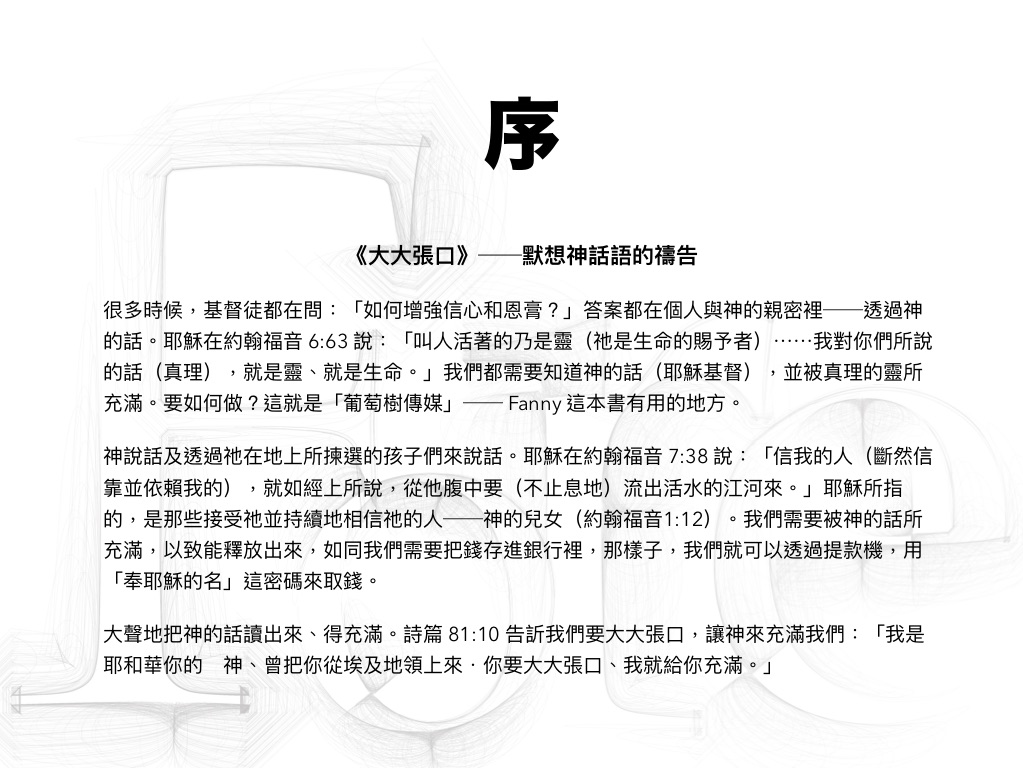 序

《大大張口》——默想神話語的禱告

很多時候，基督徒都在問：「如何增強信心和恩膏？」答案都在個人與神的親密裡——透過神的話。耶穌在約翰福音 6:63 說：「叫人活著的乃是靈（祂是生命的賜予者）……我對你們所說的話（真理），就是靈、就是生命。」我們都需要知道神的話（耶穌基督），並被真理的靈所充滿。要如何做？這就是「葡萄樹傳媒」—— Fanny 這本書有用的地方。

神說話及透過祂在地上所揀選的孩子們來說話。耶穌在約翰福音 7:38 說：「信我的人（斷然信靠並依賴我的），就如經上所說，從他腹中要（不止息地）流出活水的江河來。」耶穌所指的，是那些接受祂並持續地相信祂的人——神的兒女（約翰福音1:12）。我們需要被神的話所充滿，以致能釋放出來，如同我們需要把錢存進銀行裡，那樣子，我們就可以透過提款機，用「奉耶穌的名」這密碼來取錢。

大聲地把神的話讀出來、得充滿。詩篇 81:10 告訴我們要大大張口，讓神來充滿我們：「我是耶和華你的　神、曾把你從埃及地領上來．你要大大張口、我就給你充滿。」